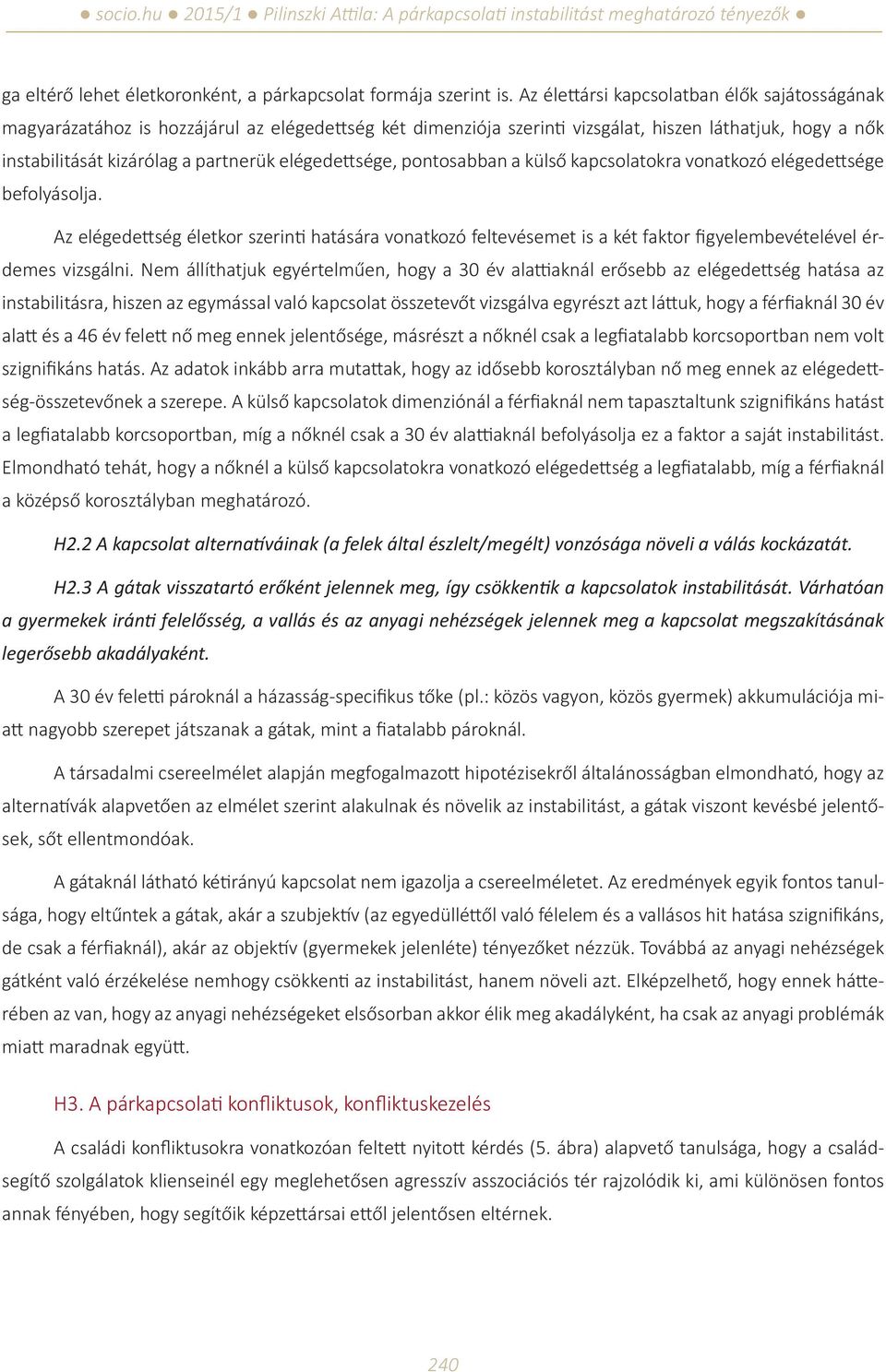 ● socio.hu ● 2015/1 ● Pilinszki Attila: A párkapcsolati instabilitást meghatározó tényezők ●

ga eltérő lehet életkoronként, a párkapcsolat formája szerint is. Az élettársi kapcsolatban élők sajátosságának magyarázatához is hozzájárul az elégedettség két dimenziója szerinti vizsgálat, hiszen láthatjuk, hogy a nők instabilitását kizárólag a partnerük elégedettsége, pontosabban a külső kapcsolatokra vonatkozó elégedettsége befolyásolja.

Az elégedettség életkor szerinti hatására vonatkozó feltevésemet is a két faktor figyelembevételével érdemes vizsgálni. Nem állíthatjuk egyértelműen, hogy a 30 év alattiaknál erősebb az elégedettség hatása az instabilitásra, hiszen az egymással való kapcsolat összetevőt vizsgálva egyrészt azt láttuk, hogy a férfiaknál 30 év alatt és a 46 év felett nő meg ennek jelentősége, másrészt a nőknél csak a legfiatalabb korcsoportban nem volt szignifikáns hatás. Az adatok inkább arra mutattak, hogy az idősebb korosztályban nő meg ennek az elégedettség-összetevőnek a szerepe. A külső kapcsolatok dimenziónál a férfiaknál nem tapasztaltunk szignifikáns hatást a legfiatalabb korcsoportban, míg a nőknél csak a 30 év alattiaknál befolyásolja ez a faktor a saját instabilitást. Elmondható tehát, hogy a nőknél a külső kapcsolatokra vonatkozó elégedettség a legfiatalabb, míg a férfiaknál a középső korosztályban meghatározó.

H2.2 A kapcsolat alternatíváinak (a felek által észlelt/megélt) vonzósága növeli a válás kockázatát.

H2.3 A gátak visszatartó erőként jelennek meg, így csökkentik a kapcsolatok instabilitását. Várhatóan a gyermekek iránti felelősség, a vallás és az anyagi nehézségek jelennek meg a kapcsolat megszakításának legerősebb akadályaként.

A 30 év feletti pároknál a házasság-specifikus tőke (pl.: közös vagyon, közös gyermek) akkumulációja miatt nagyobb szerepet játszanak a gátak, mint a fiatalabb pároknál.

A társadalmi csereelmélet alapján megfogalmazott hipotézisekről általánosságban elmondható, hogy az alternatívák alapvetően az elmélet szerint alakulnak és növelik az instabilitást, a gátak viszont kevésbé jelentősek, sőt ellentmondóak.

A gátaknál látható kétirányú kapcsolat nem igazolja a csereelméletet. Az eredmények egyik fontos tanulsága, hogy eltűntek a gátak, akár a szubjektív (az egyedülléttől való félelem és a vallásos hit hatása szignifikáns, de csak a férfiaknál), akár az objektív (gyermekek jelenléte) tényezőket nézzük. Továbbá az anyagi nehézségek gátként való érzékelése nemhogy csökkenti az instabilitást, hanem növeli azt. Elképzelhető, hogy ennek hátterében az van, hogy az anyagi nehézségeket elsősorban akkor élik meg akadályként, ha csak az anyagi problémák miatt maradnak együtt.

H3. A párkapcsolati konfliktusok, konfliktuskezelés

A családi konfliktusokra vonatkozóan feltett nyitott kérdés (5. ábra) alapvető tanulsága, hogy a családsegítő szolgálatok klienseinél egy meglehetősen agresszív asszociációs tér rajzolódik ki, ami különösen fontos annak fényében, hogy segítőik képzettársai ettől jelentősen eltérnek.

240